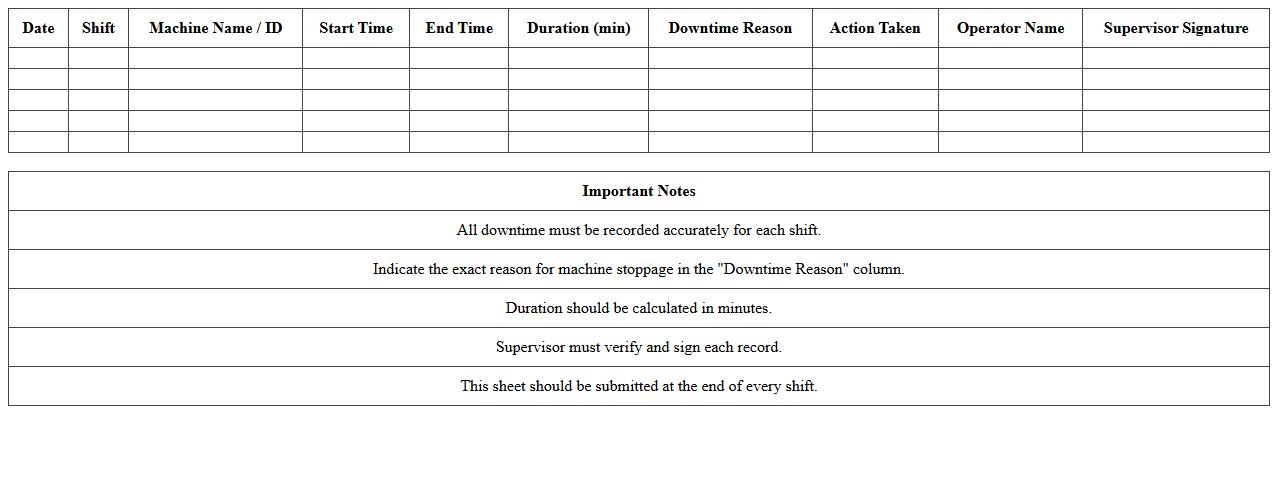 | Date | Shift | Machine Name / ID | Start Time | End Time | Duration (min) | Downtime Reason | Action Taken | Operator Name | Supervisor Signature |
|---|---|---|---|---|---|---|---|---|---|
| | | | | | | | | | |
| | | | | | | | | | |
| | | | | | | | | | |
| | | | | | | | | | |
| | | | | | | | | | |

| Important Notes |
|---|
| All downtime must be recorded accurately for each shift. |
| Indicate the exact reason for machine stoppage in the "Downtime Reason" column. |
| Duration should be calculated in minutes. |
| Supervisor must verify and sign each record. |
| This sheet should be submitted at the end of every shift. |